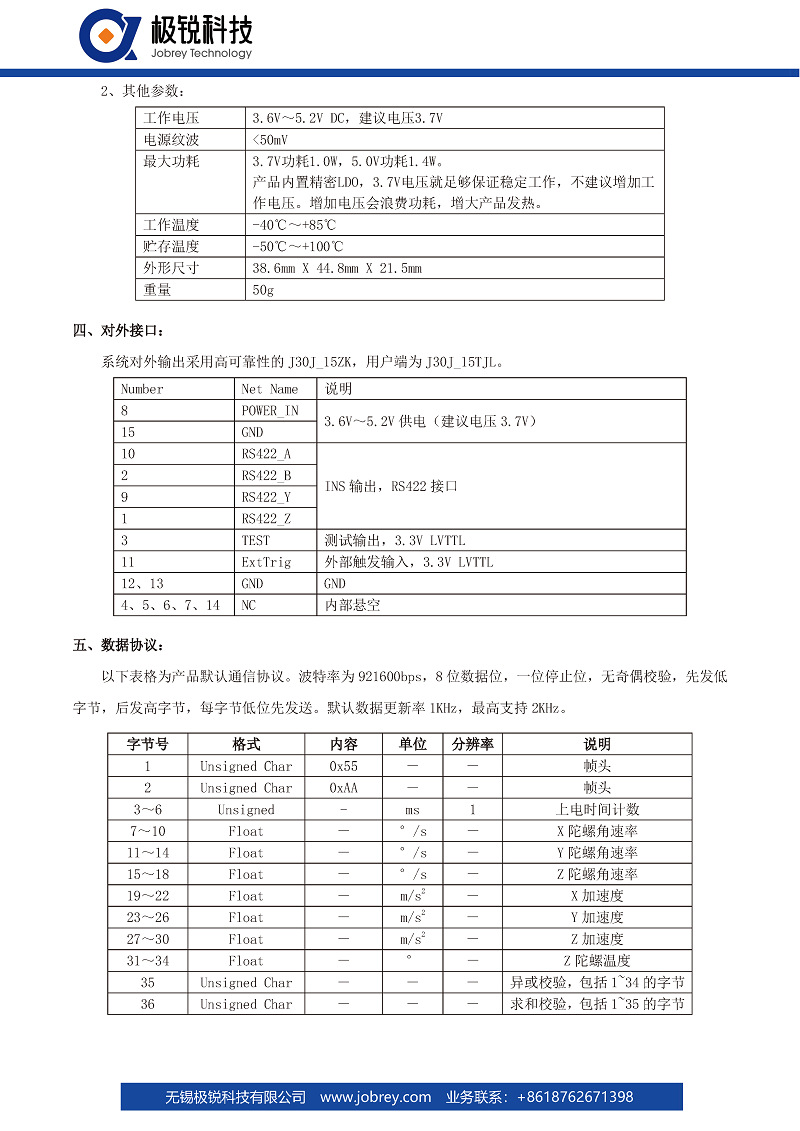 极锐科技
Jobrey Technology

2、其他参数：

| 工作电压 | 3.6V～5.2V DC，建议电压3.7V |
|---|---|
| 电源纹波 | <50mV |
| 最大功耗 | 3.7V功耗1.0W，5.0V功耗1.4W。产品内置精密LDO，3.7V电压就足够保证稳定工作，不建议增加工作电压。增加电压会浪费功耗，增大产品发热。 |
| 工作温度 | -40℃～+85℃ |
| 贮存温度 | -50℃～+100℃ |
| 外形尺寸 | 38.6mm X 44.8mm X 21.5mm |
| 重量 | 50g |

四、对外接口：

系统对外输出采用高可靠性的 J30J_15ZK，用户端为 J30J_15TJL。

| Number | Net Name | 说明 |
|---|---|---|
| 8 | POWER_IN | 3.6V～5.2V 供电（建议电压 3.7V） |
| 15 | GND | |
| 10 | RS422_A | INS 输出，RS422 接口 |
| 2 | RS422_B | |
| 9 | RS422_Y | |
| 1 | RS422_Z | |
| 3 | TEST | 测试输出，3.3V LVTTL |
| 11 | ExtTrig | 外部触发输入，3.3V LVTTL |
| 12、13 | GND | GND |
| 4、5、6、7、14 | NC | 内部悬空 |

五、数据协议：

以下表格为产品默认通信协议。波特率为 921600bps，8 位数据位，一位停止位，无奇偶校验，先发低字节，后发高字节，每字节低位先发送。默认数据更新率 1KHz，最高支持 2KHz。

| 字节号 | 格式 | 内容 | 单位 | 分辨率 | 说明 |
|---|---|---|---|---|---|
| 1 | Unsigned Char | 0x55 | — | — | 帧头 |
| 2 | Unsigned Char | 0xAA | — | — | 帧头 |
| 3～6 | Unsigned | - | ms | 1 | 上电时间计数 |
| 7～10 | Float | — | °/s | — | X 陀螺角速率 |
| 11～14 | Float | — | °/s | — | Y 陀螺角速率 |
| 15～18 | Float | — | °/s | — | Z 陀螺角速率 |
| 19～22 | Float | — | $m/s^2$ | — | X 加速度 |
| 23～26 | Float | — | $m/s^2$ | — | Y 加速度 |
| 27～30 | Float | — | $m/s^2$ | — | Z 加速度 |
| 31～34 | Float | — | ° | — | Z 陀螺温度 |
| 35 | Unsigned Char | — | — | — | 异或校验，包括 1~34 的字节 |
| 36 | Unsigned Char | — | — | — | 求和校验，包括 1~35 的字节 |

无锡极锐科技有限公司 www.jobrey.com 业务联系：+8618762671398